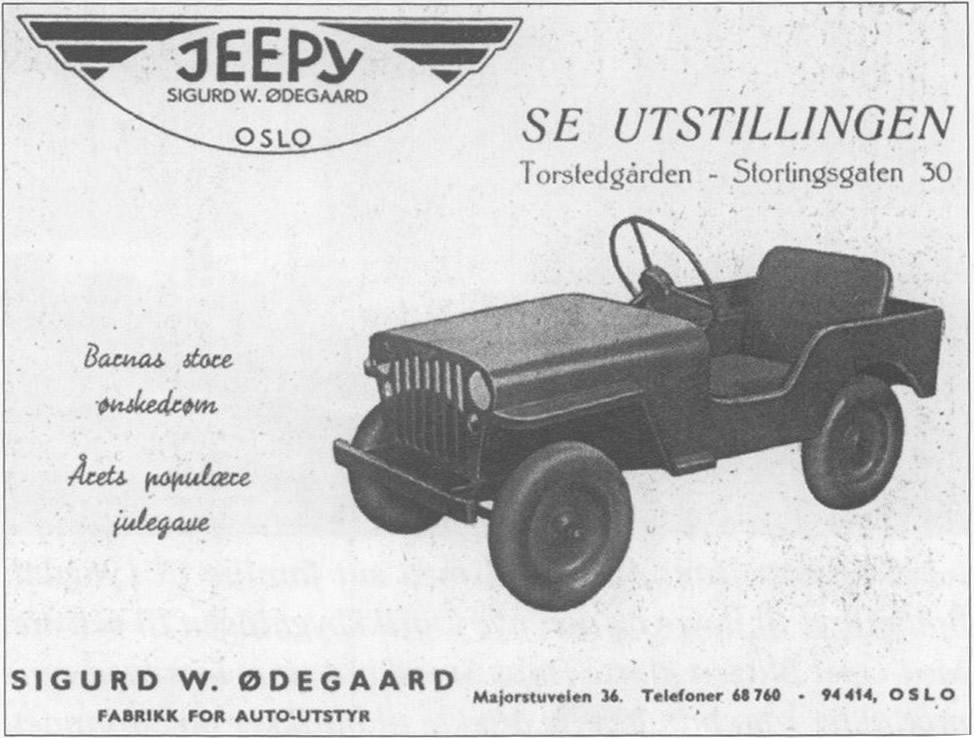 JEEPy
SIGURD W. ØDEGAARD
OSLO

SE UTSTILLINGEN
Torstedgården - Stortingsgaten 30

Barnas store ønskedrøm

Årets populære julegave

SIGURD W. ØDEGAARD
FABRIKK FOR AUTO-UTSTYR

Majorstuveien 36. Telefoner 68 760 - 94 414, OSLO